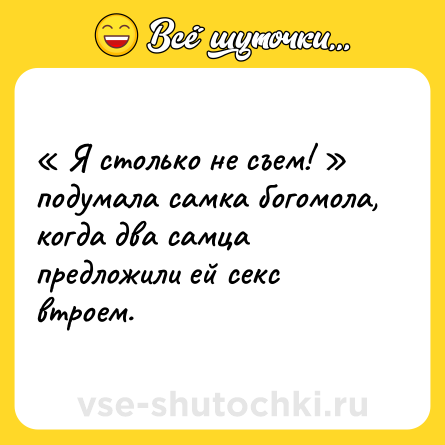 Всё шуточки...

« Я столько не съем! » подумала самка богомола, когда два самца предложили ей секс втроем.

vse-shutochki.ru